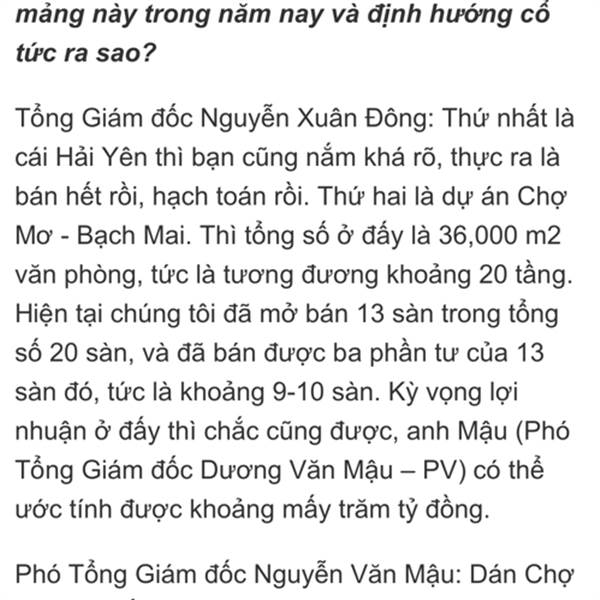 mảng này trong năm nay và định hướng cổ tức ra sao?

Tổng Giám đốc Nguyễn Xuân Đông: Thứ nhất là cái Hải Yên thì bạn cũng nắm khá rõ, thực ra là bán hết rồi, hạch toán rồi. Thứ hai là dự án Chợ Mơ - Bạch Mai. Thì tổng số ở đấy là 36,000 m2 văn phòng, tức là tương đương khoảng 20 tầng. Hiện tại chúng tôi đã mở bán 13 sàn trong tổng số 20 sàn, và đã bán được ba phần tư của 13 sàn đó, tức là khoảng 9-10 sàn. Kỳ vọng lợi nhuận ở đấy thì chắc cũng được, anh Mậu (Phó Tổng Giám đốc Dương Văn Mậu – PV) có thể ước tính được khoảng mấy trăm tỷ đồng.

Phó Tổng Giám đốc Nguyễn Văn Mậu: Dán Chợ